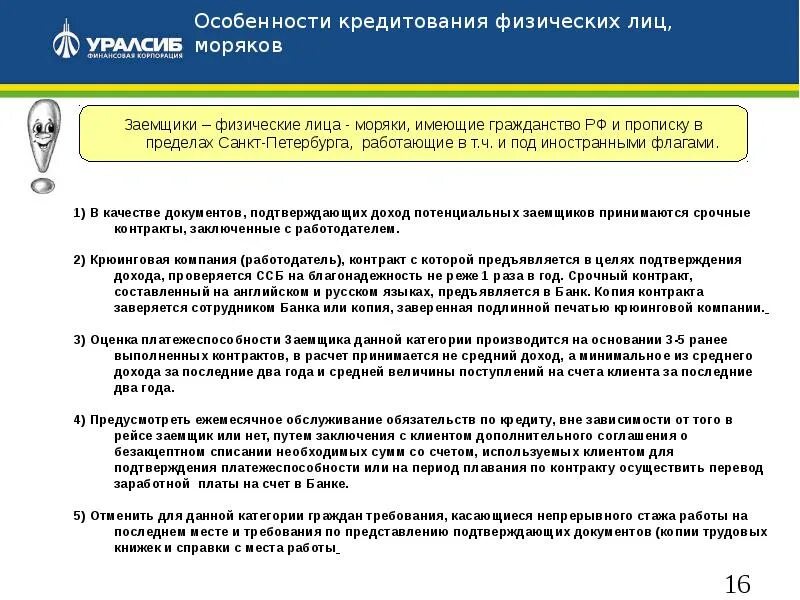 УРАЛСИБ
ФИНАНСОВАЯ КОРПОРАЦИЯ

Особенности кредитования физических лиц, моряков

Заемщики – физические лица - моряки, имеющие гражданство РФ и прописку в пределах Санкт-Петербурга, работающие в т.ч. и под иностранными флагами.

1) В качестве документов, подтверждающих доход потенциальных заемщиков принимаются срочные контракты, заключенные с работодателем.

2) Крюинговая компания (работодатель), контракт с которой предъявляется в целях подтверждения дохода, проверяется ССБ на благонадежность не реже 1 раза в год. Срочный контракт, составленный на английском и русском языках, предъявляется в Банк. Копия контракта заверяется сотрудником Банка или копия, заверенная подлинной печатью крюинговой компании.

3) Оценка платежеспособности Заемщика данной категории производится на основании 3-5 ранее выполненных контрактов, в расчет принимается не средний доход, а минимальное из среднего дохода за последние два года и средней величины поступлений на счета клиента за последние два года.

4) Предусмотреть ежемесячное обслуживание обязательств по кредиту, вне зависимости от того в рейсе заемщик или нет, путем заключения с клиентом дополнительного соглашения о безакцептном списании необходимых сумм со счетом, используемых клиентом для подтверждения платежеспособности или на период плавания по контракту осуществить перевод заработной платы на счет в Банке.

5) Отменить для данной категории граждан требования, касающиеся непрерывного стажа работы на последнем месте и требования по представлению подтверждающих документов (копии трудовых книжек и справки с места работы

16